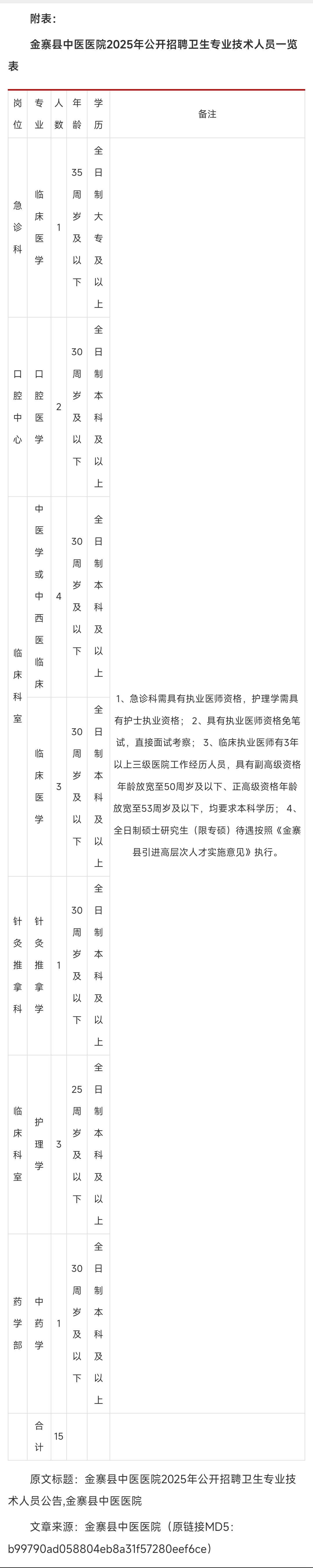 附表：

金寨县中医医院2025年公开招聘卫生专业技术人员一览表

| 岗位 | 专业 | 人数 | 年龄 | 学历 | 备注 |
|---|---|---|---|---|---|
| 急诊科 | 临床医学 | 1 | 35周岁及以下 | 全日制大专及以上 | 1、急诊科需具有执业医师资格，护理学需具有护士执业资格； 2、具有执业医师资格免笔试，直接面试考察； 3、临床执业医师有3年以上三级医院工作经历人员，具有副高级资格年龄放宽至50周岁及以下、正高级资格年龄放宽至53周岁及以下，均要求本科学历； 4、全日制硕士研究生（限专硕）待遇按照《金寨县引进高层次人才实施意见》执行。 |
| 口腔中心 | 口腔医学 | 2 | 30周岁及以下 | 全日制本科及以上 | |
| 临床科室 | 中医学或中西医临床 | 4 | 30周岁及以下 | 全日制本科及以上 | |
| | 临床医学 | 3 | 30周岁及以下 | 全日制本科及以上 | |
| 针灸推拿科 | 针灸推拿学 | 1 | 30周岁及以下 | 全日制本科及以上 | |
| 临床科室 | 护理学 | 3 | 25周岁及以下 | 全日制本科及以上 | |
| 药学部 | 中药学 | 1 | 30周岁及以下 | 全日制本科及以上 | |
| | 合计 | 15 | | | |

原文标题：金寨县中医医院2025年公开招聘卫生专业技术人员公告,金寨县中医医院

文章来源：金寨县中医医院（原链接MD5：b99790ad058804eb8a31f57280eef6ce）